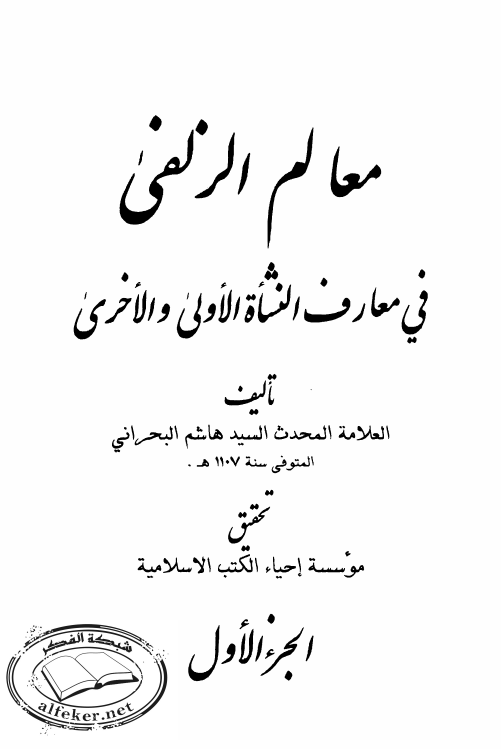 معالم الزلفى

في معارف النشأة الأولى والأخرى

تأليف

العلامة المحدث السيد هاشم البحراني

المتوفى سنة ١١٠٧ هـ .

تحقيق

مؤسسة إحياء الكتب الاسلامية

الجزء الأول

شبكة الفكر
alfeker.net